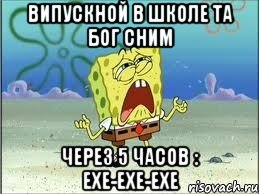 ВИПУСКНОЙ В ШКОЛЕ ТА БОГ СНИМ

ЧЕРЕЗ 5 ЧАСОВ : ЕХЕ-ЕХЕ-ЕХЕ

risovach.ru